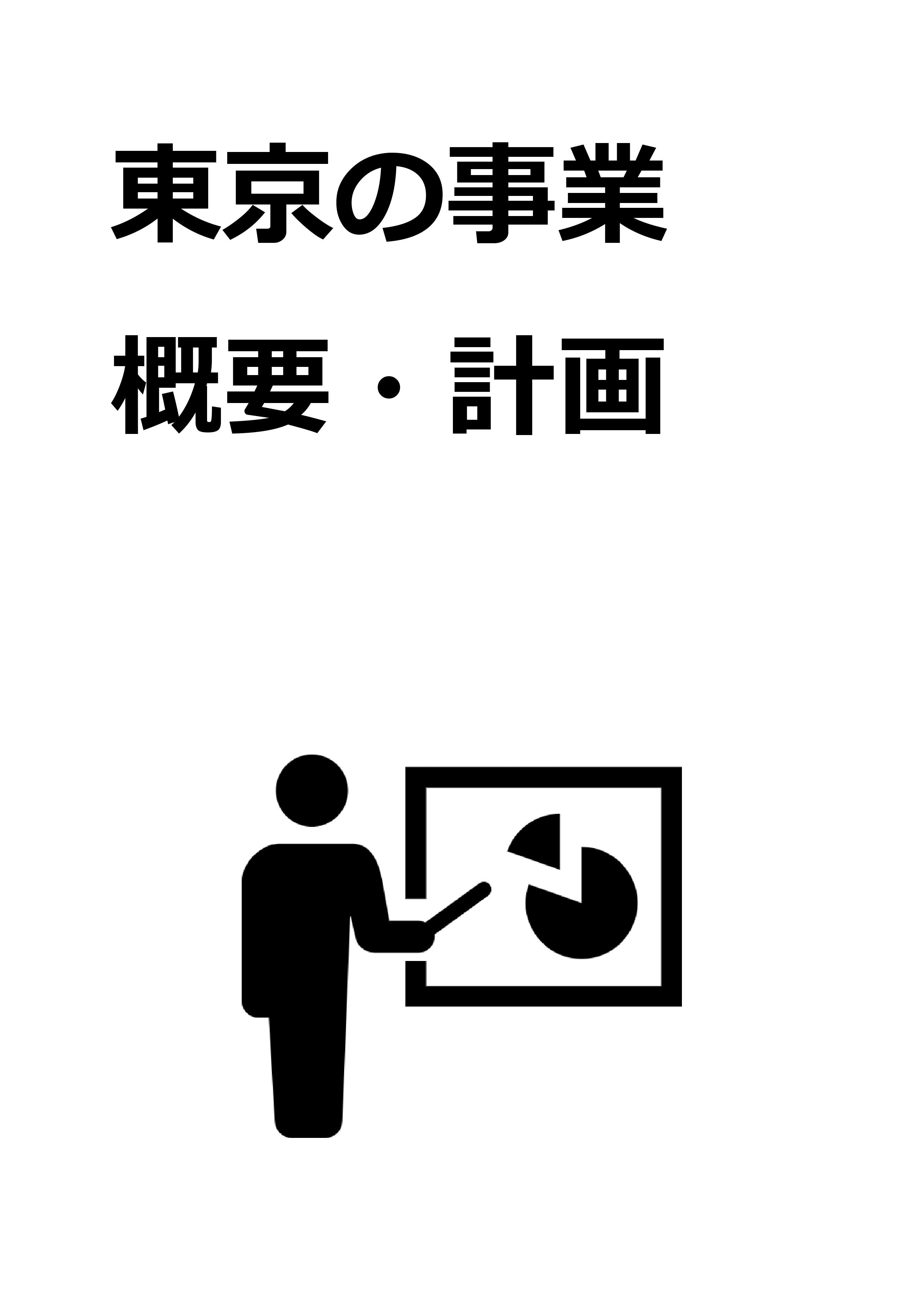 東京の事業

概要・計画